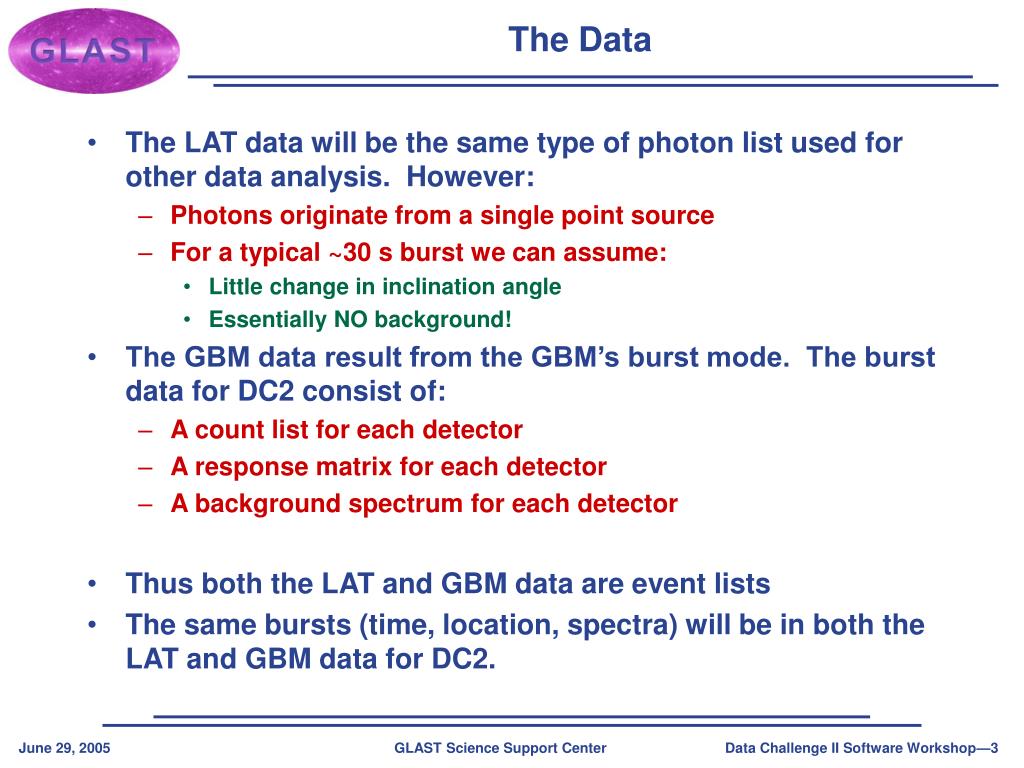 GLAST

The Data

• The LAT data will be the same type of photon list used for other data analysis. However:
– Photons originate from a single point source
– For a typical ~30 s burst we can assume:
• Little change in inclination angle
• Essentially NO background!
• The GBM data result from the GBM's burst mode. The burst data for DC2 consist of:
– A count list for each detector
– A response matrix for each detector
– A background spectrum for each detector

• Thus both the LAT and GBM data are event lists
• The same bursts (time, location, spectra) will be in both the LAT and GBM data for DC2.

June 29, 2005

GLAST Science Support Center

Data Challenge II Software Workshop—3